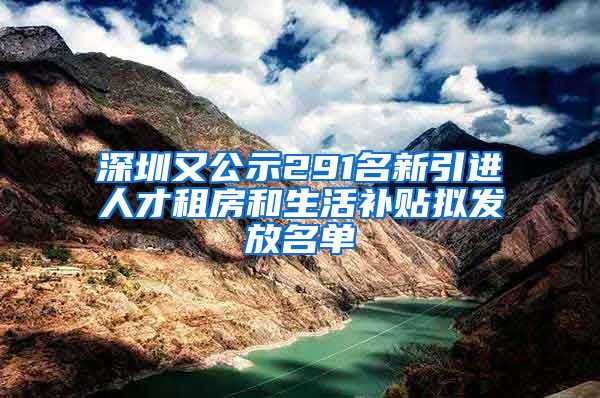 深圳又公示291名新引进人才租房和生活补贴拟发放名单